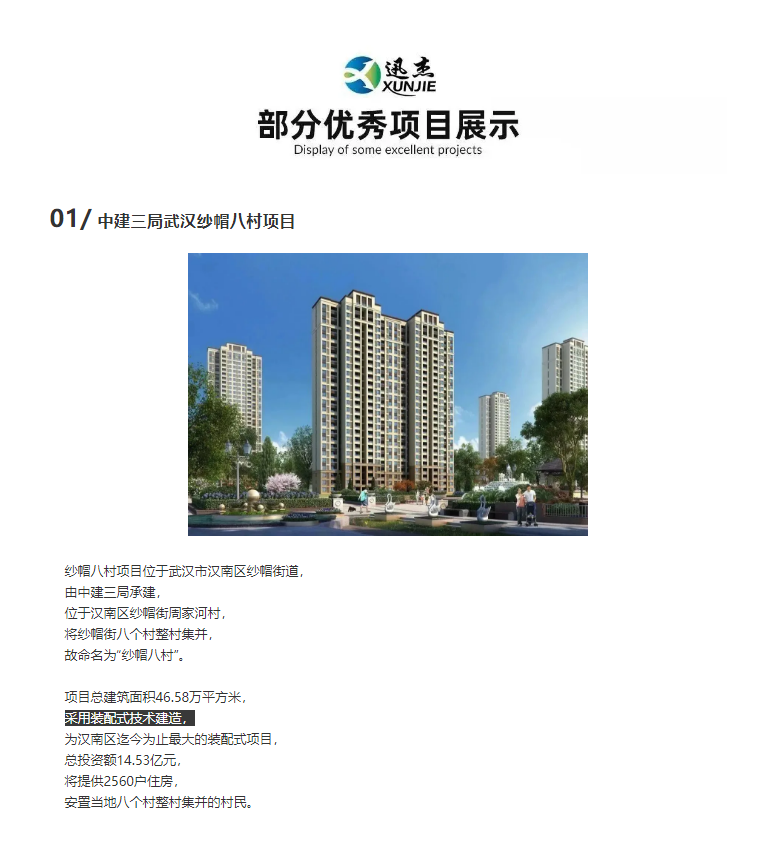 迅杰
XUNJIE

部分优秀项目展示
Display of some excellent projects

01/ 中建三局武汉纱帽八村项目

纱帽八村项目位于武汉市汉南区纱帽街道，
由中建三局承建，
位于汉南区纱帽街周家河村，
将纱帽街八个村整村集并，
故命名为“纱帽八村”。

项目总建筑面积46.58万平方米，
采用装配式技术建造，
为汉南区迄今为止最大的装配式项目，
总投资额14.53亿元，
将提供2560户住房，
安置当地八个村整村集并的村民。